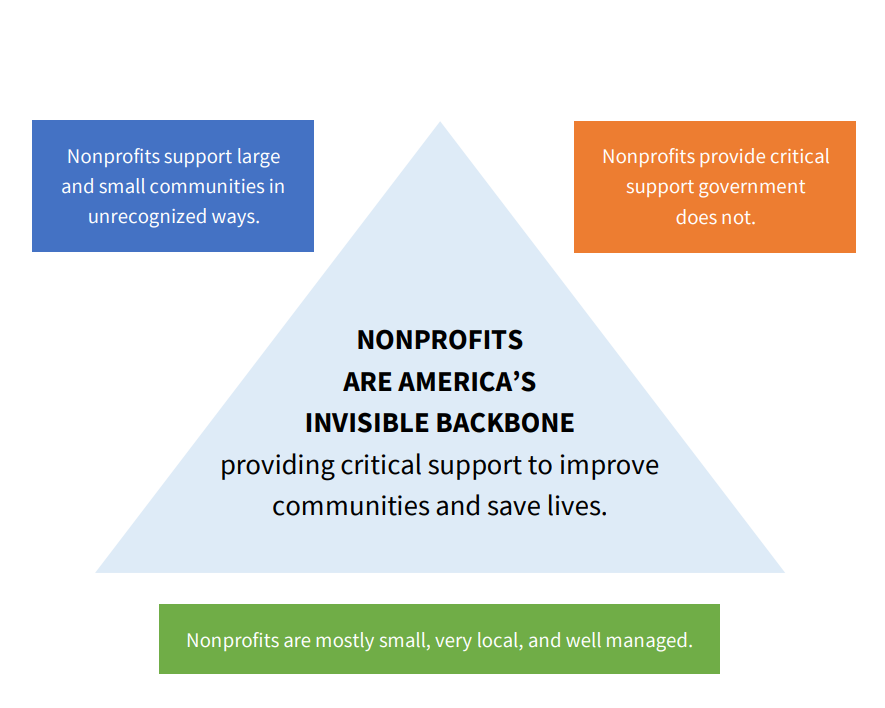 Nonprofits support large and small communities in unrecognized ways.

Nonprofits provide critical support government does not.

NONPROFITS ARE AMERICA'S INVISIBLE BACKBONE providing critical support to improve communities and save lives.

Nonprofits are mostly small, very local, and well managed.